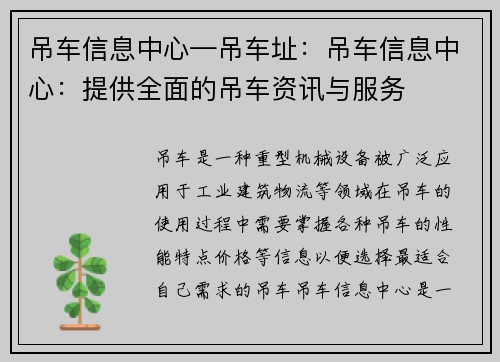 吊车信息中心—吊车址：吊车信息中心：提供全面的吊车资讯与服务

吊车是一种重型机械设备被广泛应用于工业建筑物流等领域在吊车的使用过程中需要掌握各种吊车的性能特点价格等信息以便选择最适合自己需求的吊车吊车信息中心是一